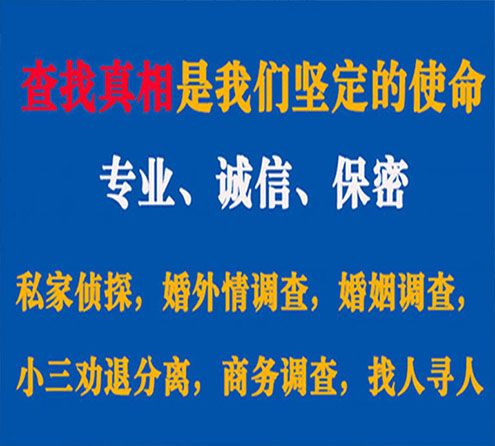 查找真相是我们坚定的使命

专业、诚信、保密

私家侦探，婚外情调查，婚姻调查，

小三劝退分离，商务调查，找人寻人